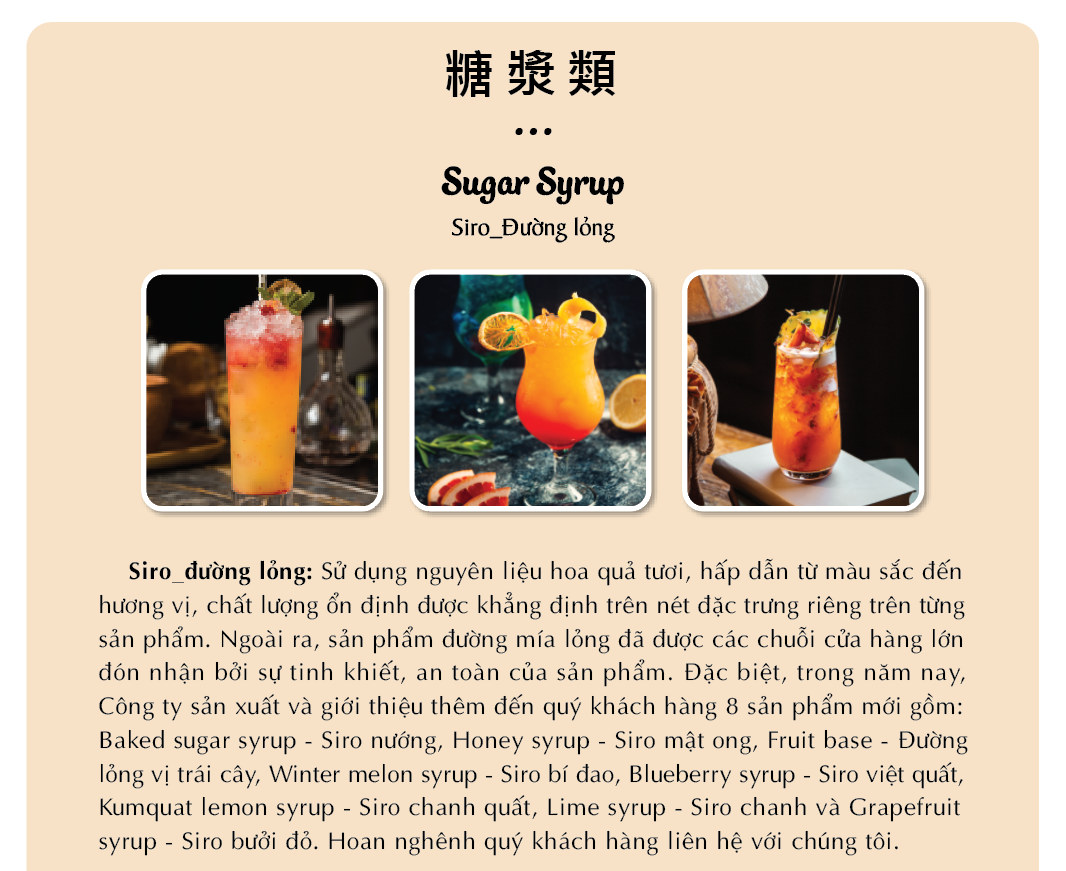 糖漿類

...

Sugar Syrup

Siro_Đường lỏng

Siro_đường lỏng: Sử dụng nguyên liệu hoa quả tươi, hấp dẫn từ màu sắc đến hương vị, chất lượng ổn định được khẳng định trên nét đặc trưng riêng trên từng sản phẩm. Ngoài ra, sản phẩm đường mía lỏng đã được các chuỗi cửa hàng lớn đón nhận bởi sự tinh khiết, an toàn của sản phẩm. Đặc biệt, trong năm nay, Công ty sản xuất và giới thiệu thêm đến quý khách hàng 8 sản phẩm mới gồm: Baked sugar syrup - Siro nướng, Honey syrup - Siro mật ong, Fruit base - Đường lỏng vị trái cây, Winter melon syrup - Siro bí đao, Blueberry syrup - Siro việt quất, Kumquat lemon syrup - Siro chanh quất, Lime syrup - Siro chanh và Grapefruit syrup - Siro bưởi đỏ. Hoan nghênh quý khách hàng liên hệ với chúng tôi.